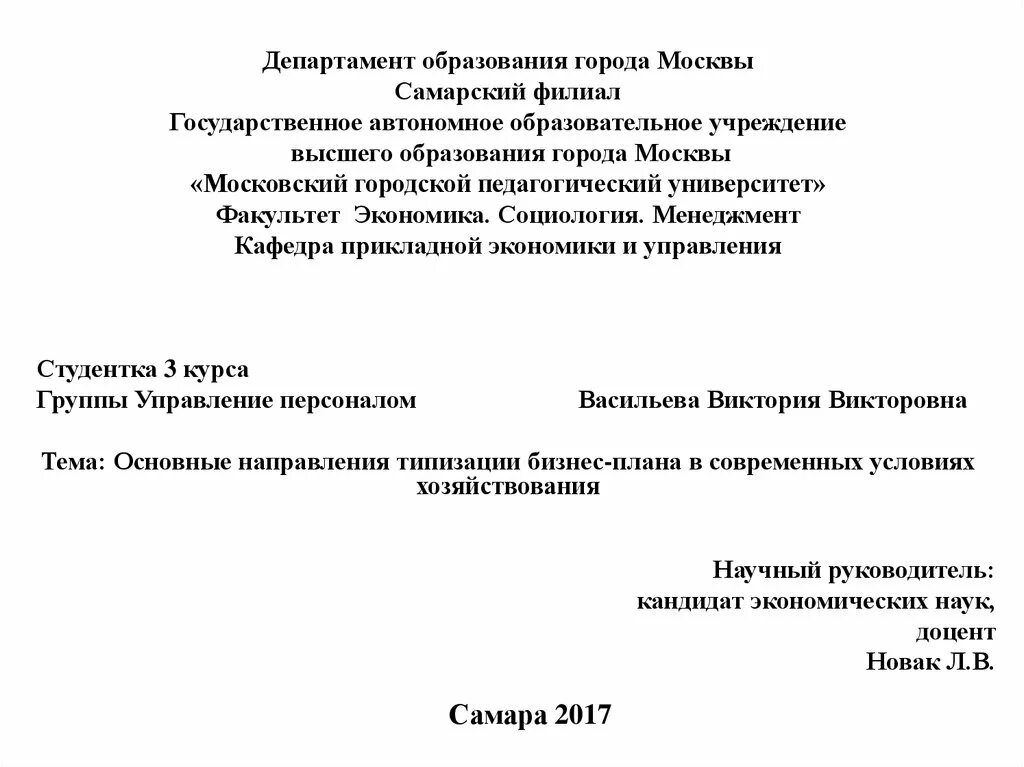 Департамент образования города Москвы
Самарский филиал
Государственное автономное образовательное учреждение
высшего образования города Москвы
«Московский городской педагогический университет»
Факультет Экономика. Социология. Менеджмент
Кафедра прикладной экономики и управления

Студентка 3 курса
Группы Управление персоналом Васильева Виктория Викторовна

Тема: Основные направления типизации бизнес-плана в современных условиях хозяйствования

Научный руководитель:
кандидат экономических наук,
доцент
Новак Л.В.

Самара 2017